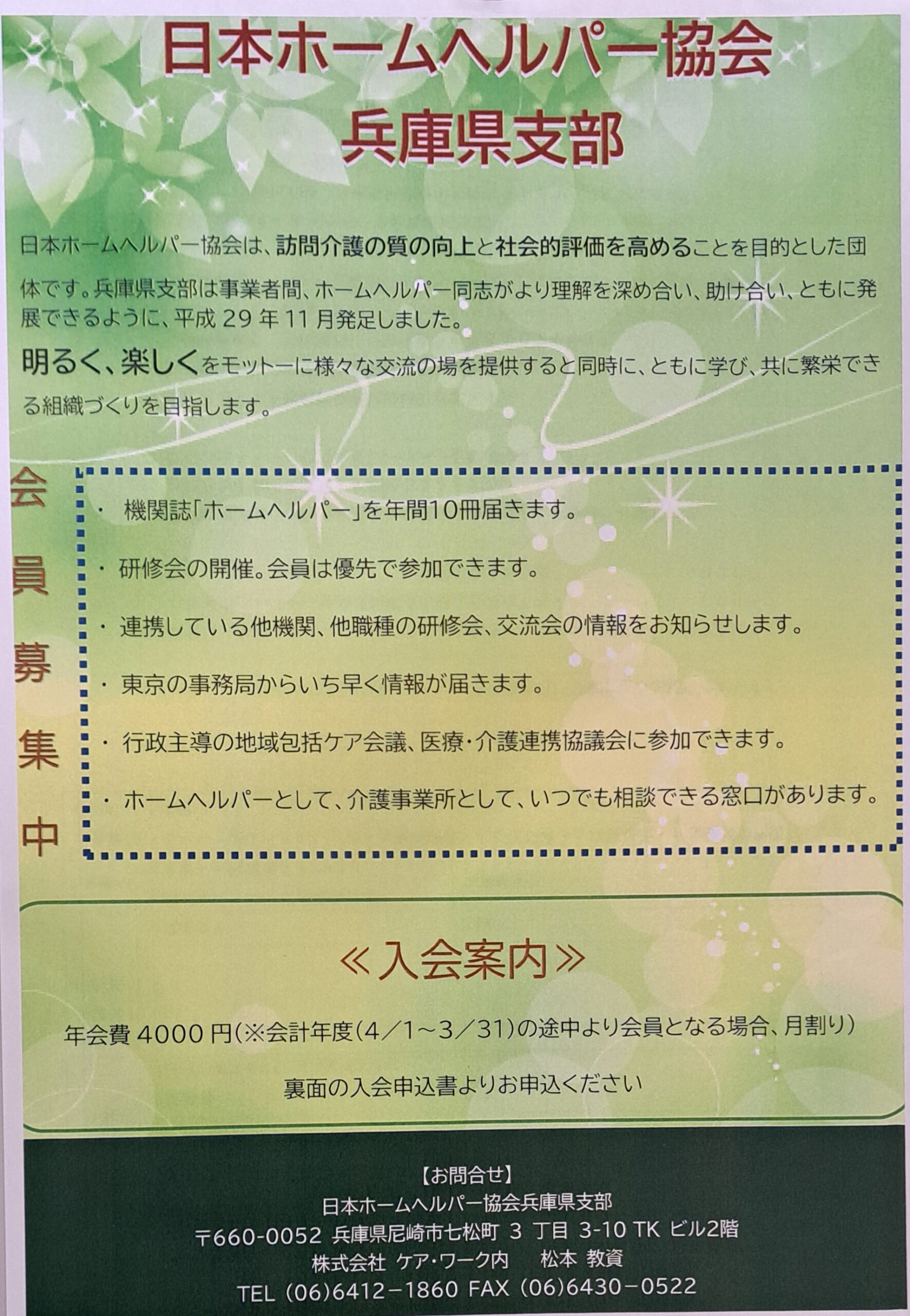 日本ホームヘルパー協会
兵庫県支部

日本ホームヘルパー協会は、訪問介護の質の向上と社会的評価を高めることを目的とした団体です。兵庫県支部は事業者間、ホームヘルパー同志がより理解を深め合い、助け合い、ともに発展できるように、平成 29 年 11 月発足しました。

明るく、楽しくをモットーに様々な交流の場を提供すると同時に、ともに学び、共に繁栄できる組織づくりを目指します。

会員募集中

・ 機関誌「ホームヘルパー」を年間10冊届きます。

・ 研修会の開催。会員は優先で参加できます。

・ 連携している他機関、他職種の研修会、交流会の情報をお知らせします。

・ 東京の事務局からいち早く情報が届きます。

・ 行政主導の地域包括ケア会議、医療・介護連携協議会に参加できます。

・ ホームヘルパーとして、介護事業所として、いつでも相談できる窓口があります。

≪入会案内≫

年会費 4000 円(※会計年度(4／1～3／31)の途中より会員となる場合、月割り)

裏面の入会申込書よりお申込ください

【お問合せ】
日本ホームヘルパー協会兵庫県支部
〒660-0052 兵庫県尼崎市七松町 3 丁目 3-10 TK ビル2階
株式会社 ケア・ワーク内　松本 教資
TEL (06)6412－1860 FAX (06)6430－0522